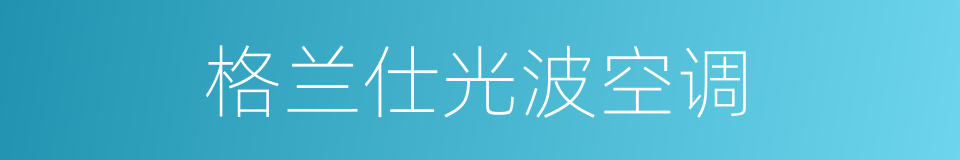 格兰仕光波空调